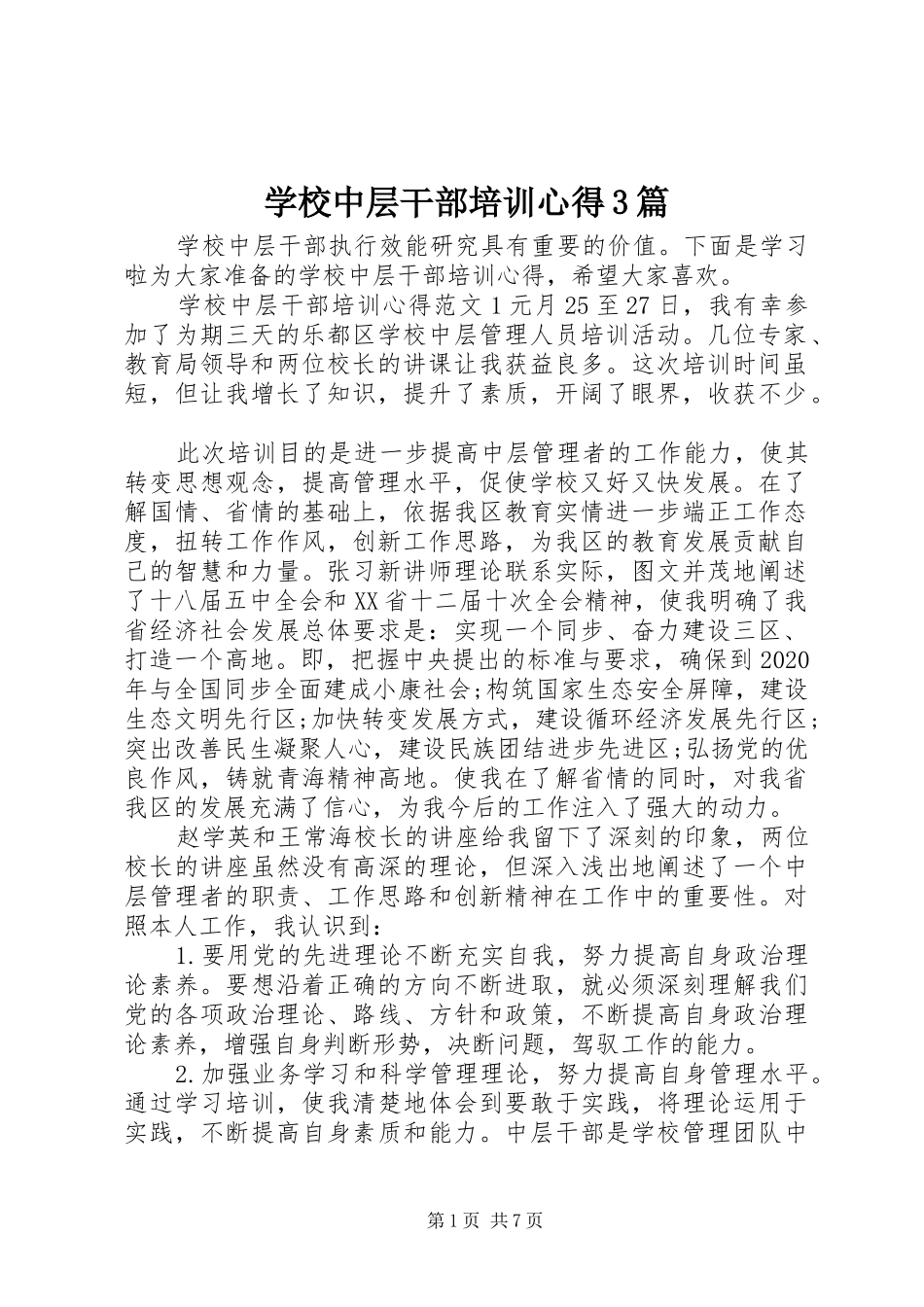 学校中层干部培训心得3篇

学校中层干部执行效能研究具有重要的价值。下面是学习啦为大家准备的学校中层干部培训心得，希望大家喜欢。

学校中层干部培训心得范文1元月25至27日，我有幸参加了为期三天的乐都区学校中层管理人员培训活动。几位专家、教育局领导和两位校长的讲课让我获益良多。这次培训时间虽短，但让我增长了知识，提升了素质，开阔了眼界，收获不少。

此次培训目的是进一步提高中层管理者的工作能力，使其转变思想观念，提高管理水平，促使学校又好又快发展。在了解国情、省情的基础上，依据我区教育实情进一步端正工作态度，扭转工作作风，创新工作思路，为我区的教育发展贡献自己的智慧和力量。张习新讲师理论联系实际，图文并茂地阐述了十八届五中全会和XX省十二届十次全会精神，使我明确了我省经济社会发展总体要求是：实现一个同步、奋力建设三区、打造一个高地。即，把握中央提出的标准与要求，确保到2020年与全国同步全面建成小康社会;构筑国家生态安全屏障，建设生态文明先行区;加快转变发展方式，建设循环经济发展先行区;突出改善民生凝聚人心，建设民族团结进步先进区;弘扬党的优良作风，铸就青海精神高地。使我在了解省情的同时，对我省我区的发展充满了信心，为我今后的工作注入了强大的动力。

赵学英和王常海校长的讲座给我留下了深刻的印象，两位校长的讲座虽然没有高深的理论，但深入浅出地阐述了一个中层管理者的职责、工作思路和创新精神在工作中的重要性。对照本人工作，我认识到：

1.要用党的先进理论不断充实自我，努力提高自身政治理论素养。要想沿着正确的方向不断进取，就必须深刻理解我们党的各项政治理论、路线、方针和政策，不断提高自身政治理论素养，增强自身判断形势，决断问题，驾驭工作的能力。

2.加强业务学习和科学管理理论，努力提高自身管理水平。通过学习培训，使我清楚地体会到要敢于实践，将理论运用于实践，不断提高自身素质和能力。中层干部是学校管理团队中

第1页 共7页